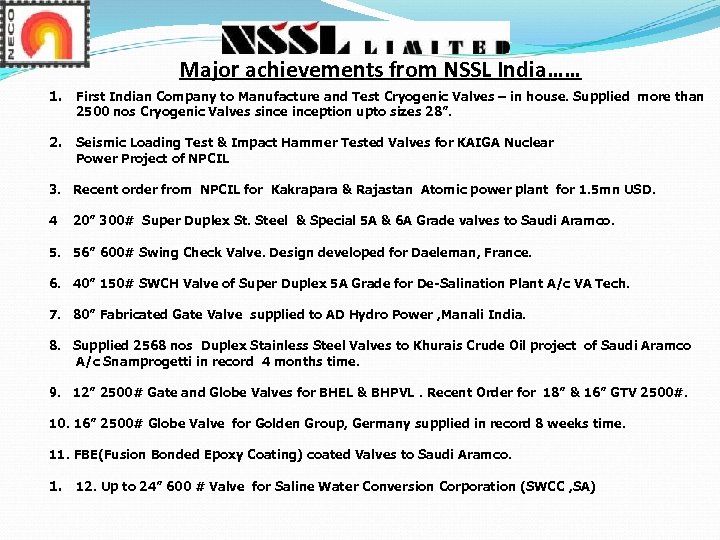 NECO

NSSL LIMITED

Major achievements from NSSL India……

1. First Indian Company to Manufacture and Test Cryogenic Valves – in house. Supplied more than 2500 nos Cryogenic Valves since inception upto sizes 28”.

2. Seismic Loading Test & Impact Hammer Tested Valves for KAIGA Nuclear Power Project of NPCIL

3. Recent order from NPCIL for Kakrapara & Rajastan Atomic power plant for 1.5mn USD.

4 20” 300# Super Duplex St. Steel & Special 5A & 6A Grade valves to Saudi Aramco.

5. 56” 600# Swing Check Valve. Design developed for Daeleman, France.

6. 40” 150# SWCH Valve of Super Duplex 5A Grade for De-Salination Plant A/c VA Tech.

7. 80” Fabricated Gate Valve supplied to AD Hydro Power ,Manali India.

8. Supplied 2568 nos Duplex Stainless Steel Valves to Khurais Crude Oil project of Saudi Aramco A/c Snamprogetti in record 4 months time.

9. 12” 2500# Gate and Globe Valves for BHEL & BHPVL . Recent Order for 18” & 16” GTV 2500#.

10. 16” 2500# Globe Valve for Golden Group, Germany supplied in record 8 weeks time.

11. FBE(Fusion Bonded Epoxy Coating) coated Valves to Saudi Aramco.

1. 12. Up to 24” 600 # Valve for Saline Water Conversion Corporation (SWCC ,SA)